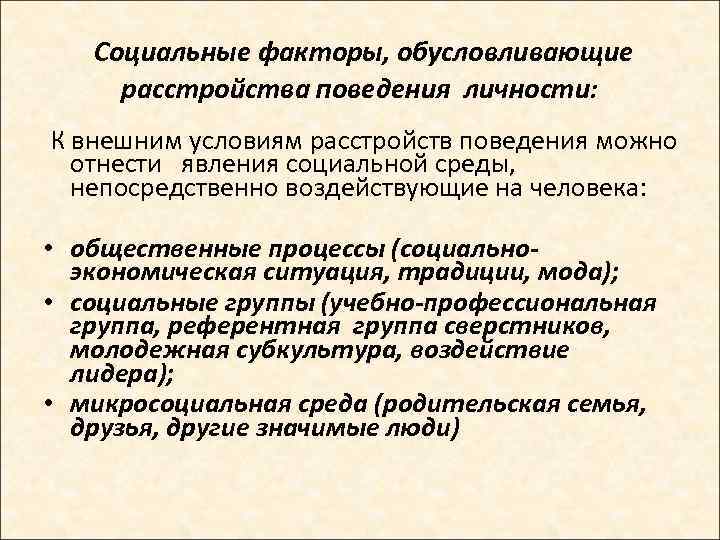 Социальные факторы, обусловливающие расстройства поведения личности:

К внешним условиям расстройств поведения можно отнести явления социальной среды, непосредственно воздействующие на человека:

• общественные процессы (социально-экономическая ситуация, традиции, мода);
• социальные группы (учебно-профессиональная группа, референтная группа сверстников, молодежная субкультура, воздействие лидера);
• микросоциальная среда (родительская семья, друзья, другие значимые люди)